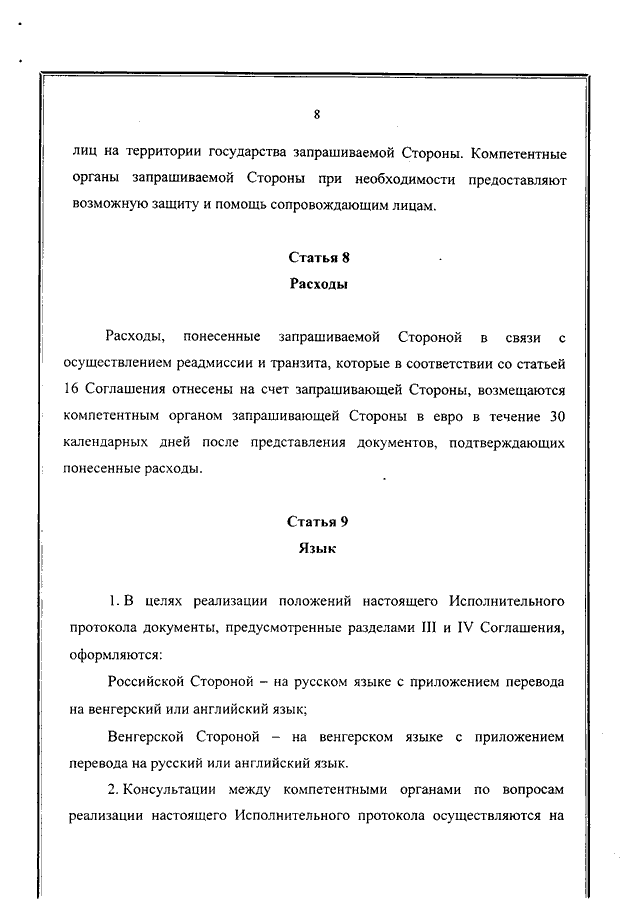 8

лиц на территории государства запрашиваемой Стороны. Компетентные органы запрашиваемой Стороны при необходимости предоставляют возможную защиту и помощь сопровождающим лицам.

Статья 8
Расходы

Расходы, понесенные запрашиваемой Стороной в связи с осуществлением реадмиссии и транзита, которые в соответствии со статьей 16 Соглашения отнесены на счет запрашивающей Стороны, возмещаются компетентным органом запрашивающей Стороны в евро в течение 30 календарных дней после представления документов, подтверждающих понесенные расходы.

Статья 9
Язык

1. В целях реализации положений настоящего Исполнительного протокола документы, предусмотренные разделами III и IV Соглашения, оформляются:

Российской Стороной – на русском языке с приложением перевода на венгерский или английский язык;

Венгерской Стороной – на венгерском языке с приложением перевода на русский или английский язык.

2. Консультации между компетентными органами по вопросам реализации настоящего Исполнительного протокола осуществляются на